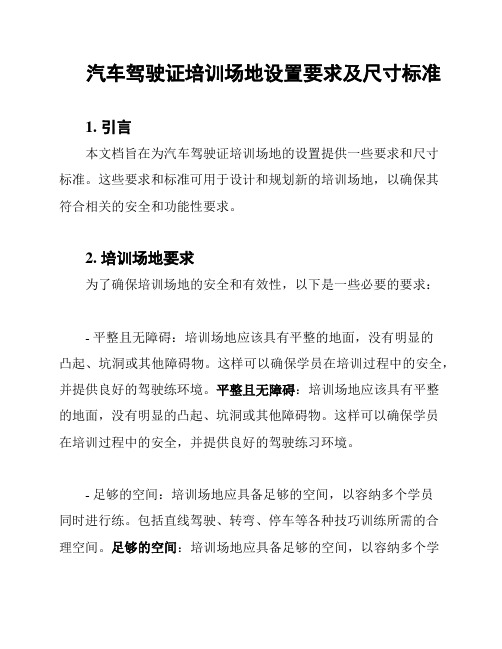 汽车驾驶证培训场地设置要求及尺寸标准

1. 引言

本文档旨在为汽车驾驶证培训场地的设置提供一些要求和尺寸标准。这些要求和标准可用于设计和规划新的培训场地，以确保其符合相关的安全和功能性要求。

2. 培训场地要求

为了确保培训场地的安全和有效性，以下是一些必要的要求：

- 平整且无障碍：培训场地应该具有平整的地面，没有明显的凸起、坑洞或其他障碍物。这样可以确保学员在培训过程中的安全，并提供良好的驾驶练环境。平整且无障碍：培训场地应该具有平整的地面，没有明显的凸起、坑洞或其他障碍物。这样可以确保学员在培训过程中的安全，并提供良好的驾驶练习环境。

- 足够的空间：培训场地应具备足够的空间，以容纳多个学员同时进行练。包括直线驾驶、转弯、停车等各种技巧训练所需的合理空间。足够的空间：培训场地应具备足够的空间，以容纳多个学